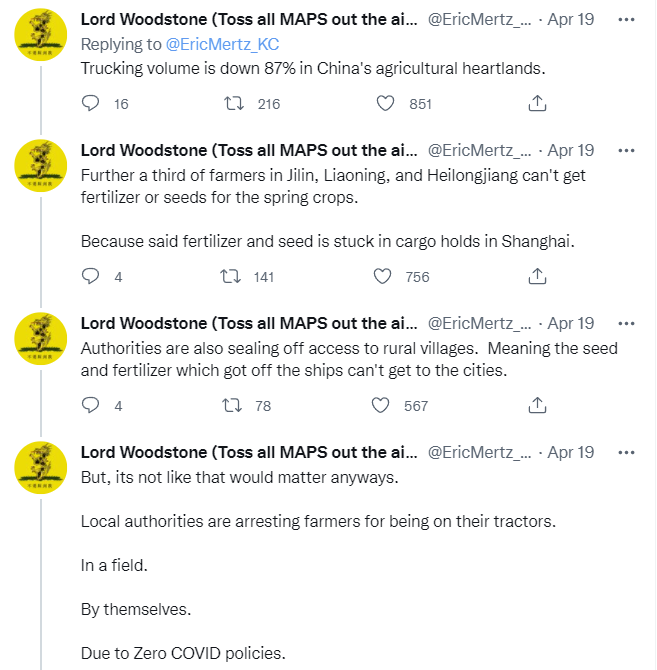 Lord Woodstone (Toss all MAPS out the ai... @EricMertz_... · Apr 19 ···
Replying to @EricMertz_KC
Trucking volume is down 87% in China's agricultural heartlands.

16 216 851

Lord Woodstone (Toss all MAPS out the ai... @EricMertz_... · Apr 19 ···
Further a third of farmers in Jilin, Liaoning, and Heilongjiang can't get fertilizer or seeds for the spring crops.

Because said fertilizer and seed is stuck in cargo holds in Shanghai.

4 141 756

Lord Woodstone (Toss all MAPS out the ai... @EricMertz_... · Apr 19 ···
Authorities are also sealing off access to rural villages. Meaning the seed and fertilizer which got off the ships can't get to the cities.

4 78 567

Lord Woodstone (Toss all MAPS out the ai... @EricMertz_... · Apr 19 ···
But, its not like that would matter anyways.

Local authorities are arresting farmers for being on their tractors.

In a field.

By themselves.

Due to Zero COVID policies.